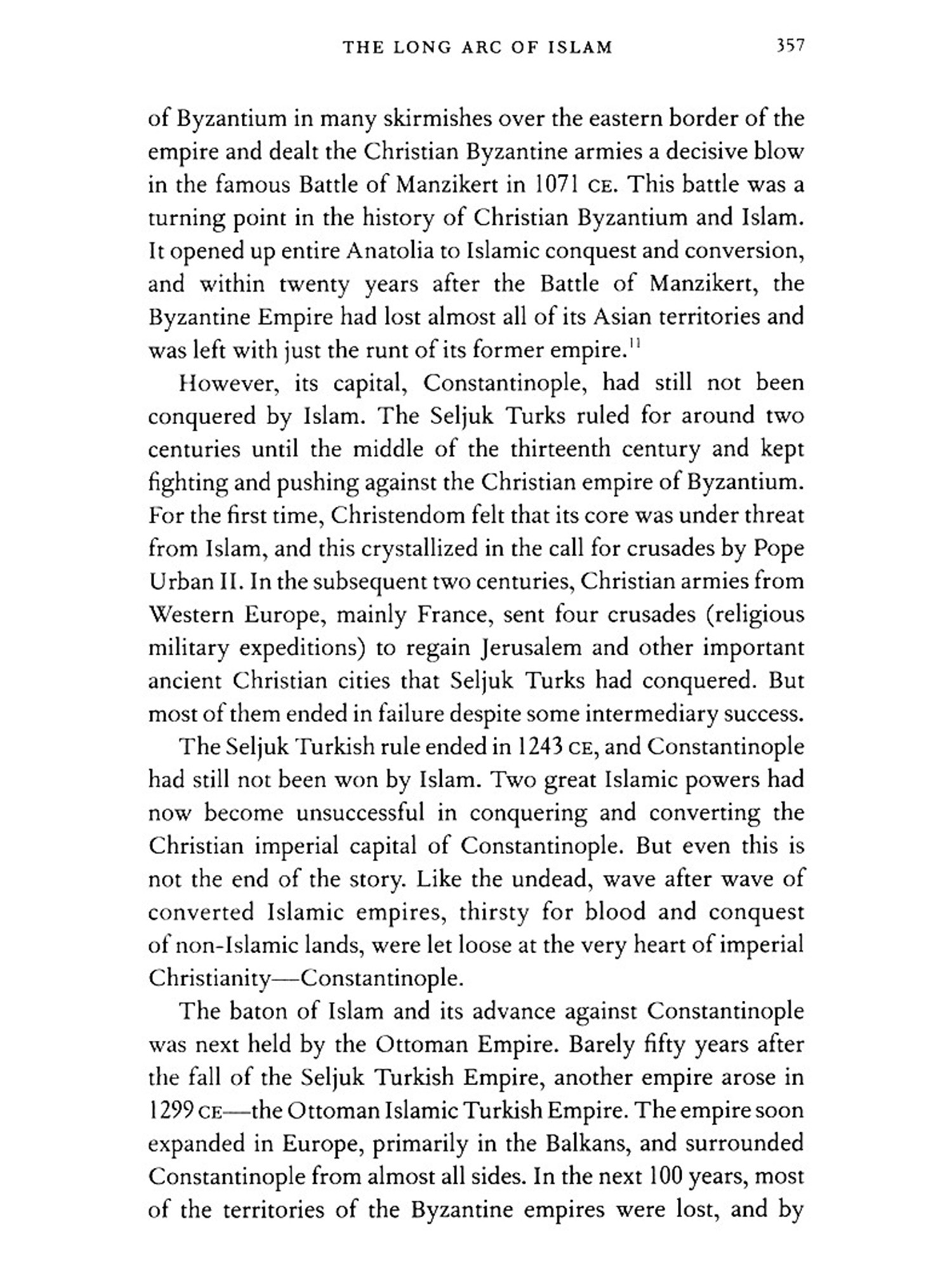 THE LONG ARC OF ISLAM 357

of Byzantium in many skirmishes over the eastern border of the empire and dealt the Christian Byzantine armies a decisive blow in the famous Battle of Manzikert in 1071 CE. This battle was a turning point in the history of Christian Byzantium and Islam. It opened up entire Anatolia to Islamic conquest and conversion, and within twenty years after the Battle of Manzikert, the Byzantine Empire had lost almost all of its Asian territories and was left with just the runt of its former empire.$^{11}$

However, its capital, Constantinople, had still not been conquered by Islam. The Seljuk Turks ruled for around two centuries until the middle of the thirteenth century and kept fighting and pushing against the Christian empire of Byzantium. For the first time, Christendom felt that its core was under threat from Islam, and this crystallized in the call for crusades by Pope Urban II. In the subsequent two centuries, Christian armies from Western Europe, mainly France, sent four crusades (religious military expeditions) to regain Jerusalem and other important ancient Christian cities that Seljuk Turks had conquered. But most of them ended in failure despite some intermediary success.

The Seljuk Turkish rule ended in 1243 CE, and Constantinople had still not been won by Islam. Two great Islamic powers had now become unsuccessful in conquering and converting the Christian imperial capital of Constantinople. But even this is not the end of the story. Like the undead, wave after wave of converted Islamic empires, thirsty for blood and conquest of non-Islamic lands, were let loose at the very heart of imperial Christianity—Constantinople.

The baton of Islam and its advance against Constantinople was next held by the Ottoman Empire. Barely fifty years after the fall of the Seljuk Turkish Empire, another empire arose in 1299 CE—the Ottoman Islamic Turkish Empire. The empire soon expanded in Europe, primarily in the Balkans, and surrounded Constantinople from almost all sides. In the next 100 years, most of the territories of the Byzantine empires were lost, and by